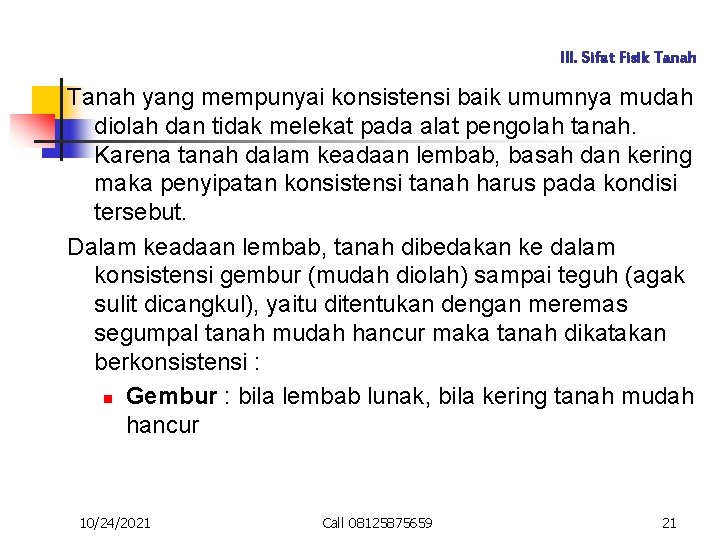 III. Sifat Fisik Tanah

Tanah yang mempunyai konsistensi baik umumnya mudah diolah dan tidak melekat pada alat pengolah tanah. Karena tanah dalam keadaan lembab, basah dan kering maka penyipatan konsistensi tanah harus pada kondisi tersebut.

Dalam keadaan lembab, tanah dibedakan ke dalam konsistensi gembur (mudah diolah) sampai teguh (agak sulit dicangkul), yaitu ditentukan dengan meremas segumpal tanah mudah hancur maka tanah dikatakan berkonsistensi :

• Gembur : bila lembab lunak, bila kering tanah mudah hancur

10/24/2021

Call 08125875659

21